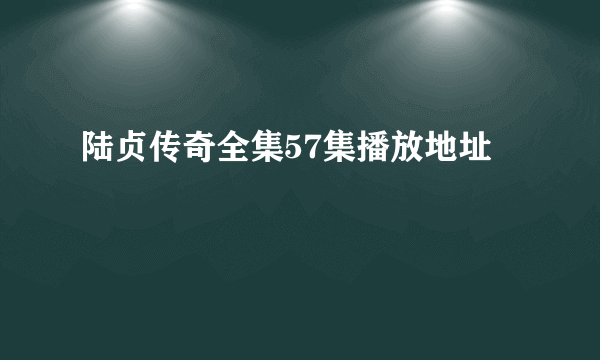 陆贞传奇全集57集播放地址